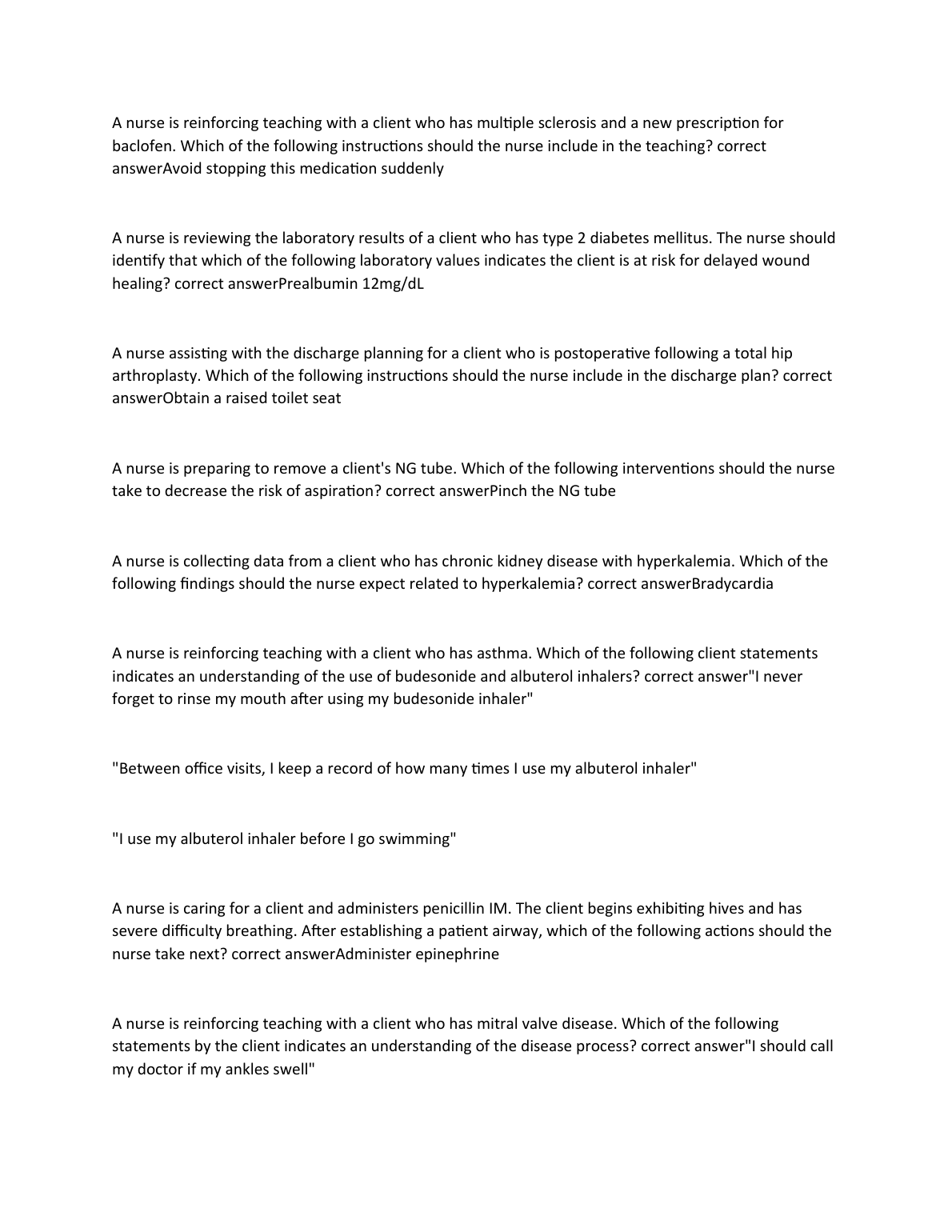 A nurse is reinforcing teaching with a client who has multiple sclerosis and a new prescription for baclofen. Which of the following instructions should the nurse include in the teaching? correct answerAvoid stopping this medication suddenly

A nurse is reviewing the laboratory results of a client who has type 2 diabetes mellitus. The nurse should identify that which of the following laboratory values indicates the client is at risk for delayed wound healing? correct answerPrealbumin 12mg/dL

A nurse assisting with the discharge planning for a client who is postoperative following a total hip arthroplasty. Which of the following instructions should the nurse include in the discharge plan? correct answerObtain a raised toilet seat

A nurse is preparing to remove a client's NG tube. Which of the following interventions should the nurse take to decrease the risk of aspiration? correct answerPinch the NG tube

A nurse is collecting data from a client who has chronic kidney disease with hyperkalemia. Which of the following findings should the nurse expect related to hyperkalemia? correct answerBradycardia

A nurse is reinforcing teaching with a client who has asthma. Which of the following client statements indicates an understanding of the use of budesonide and albuterol inhalers? correct answer"I never forget to rinse my mouth after using my budesonide inhaler"

"Between office visits, I keep a record of how many times I use my albuterol inhaler"

"I use my albuterol inhaler before I go swimming"

A nurse is caring for a client and administers penicillin IM. The client begins exhibiting hives and has severe difficulty breathing. After establishing a patient airway, which of the following actions should the nurse take next? correct answerAdminister epinephrine

A nurse is reinforcing teaching with a client who has mitral valve disease. Which of the following statements by the client indicates an understanding of the disease process? correct answer"I should call my doctor if my ankles swell"